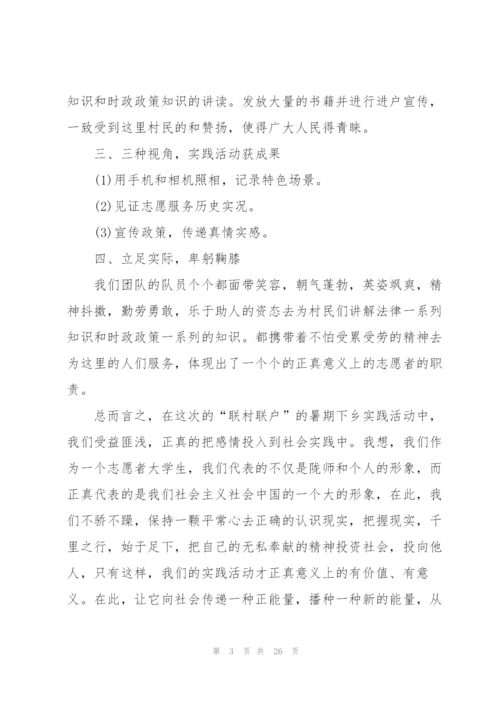 知识和时政政策知识的讲读。发放大量的书籍并进行进户宣传，一致受到这里村民的和赞扬，使得广大人民得青睐。

三、三种视角，实践活动获成果

(1)用手机和相机照相，记录特色场景。

(2)见证志愿服务历史实况。

(3)宣传政策，传递真情实感。

四、立足实际，卑躬鞠膝

我们团队的队员个个都面带笑容，朝气蓬勃，英姿飒爽，精神抖擞，勤劳勇敢，乐于助人的资态去为村民们讲解法律一系列知识和时政政策一系列的知识。都携带着不怕受累受劳的精神去为这里的人们服务，体现出了一个个的正真意义上的志愿者的职责。

总而言之，在这次的“联村联户”的暑期下乡实践活动中，我们受益匪浅，正真的把感情投入到社会实践中。我想，我们作为一个志愿者大学生，我们代表的不仅是陇师和个人的形象，而正真代表的是我们社会主义社会中国的一个大的形象，在此，我们不骄不躁，保持一颗平常心去正确的认识现实，把握现实，千里之行，始于足下，把自己的无私奉献的精神投资社会，投向他人，只有这样，我们的实践活动才正真意义上的有价值、有意义。在此，让它向社会传递一种正能量，播种一种新的能量，从

第 3 页 共 26 页